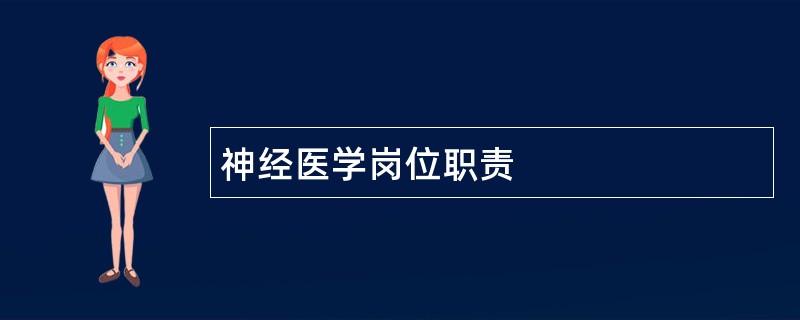 神经医学岗位职责